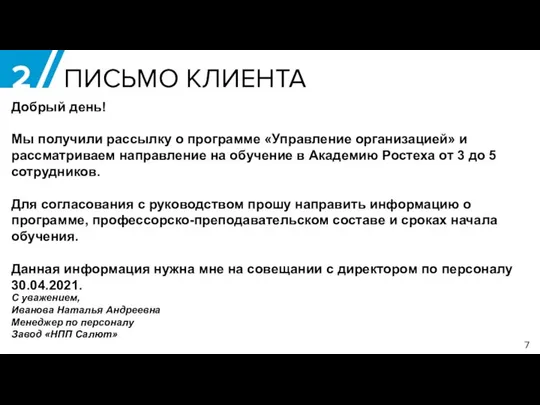 2 ПИСЬМО КЛИЕНТА

Добрый день!

Мы получили рассылку о программе «Управление организацией» и рассматриваем направление на обучение в Академию Ростеха от 3 до 5 сотрудников.

Для согласования с руководством прошу направить информацию о программе, профессорско-преподавательском составе и сроках начала обучения.

Данная информация нужна мне на совещании с директором по персоналу 30.04.2021.

С уважением,
Иванова Наталья Андреевна
Менеджер по персоналу
Завод «НПП Салют»

7